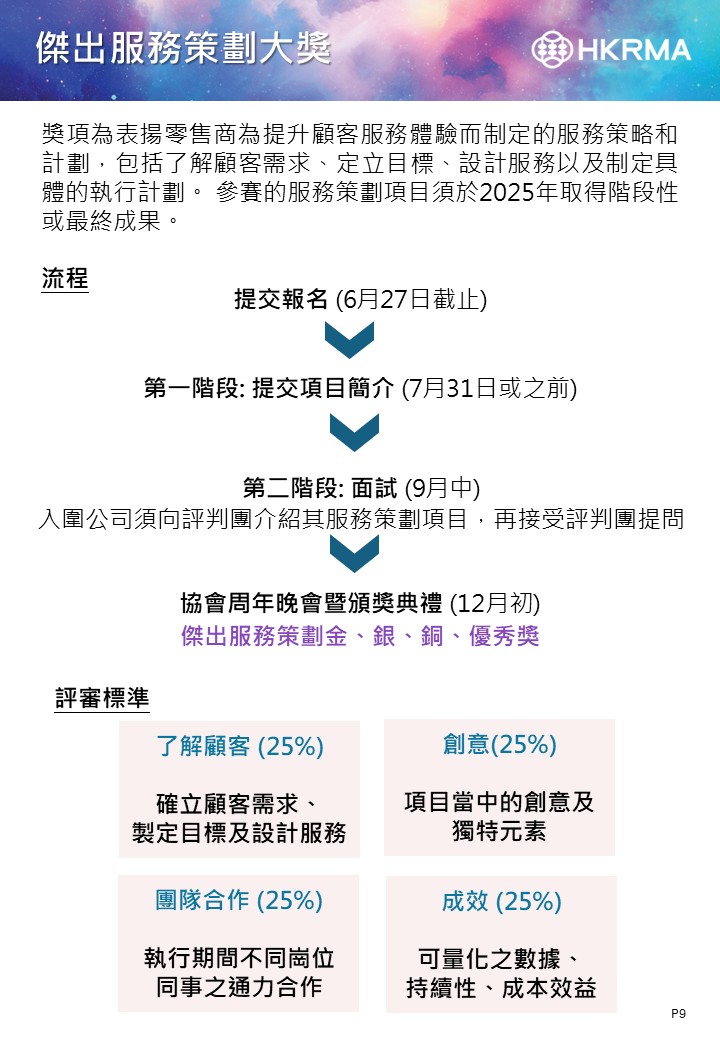 傑出服務策劃大獎

HKRMA

獎項為表揚零售商為提升顧客服務體驗而制定的服務策略和計劃，包括了解顧客需求、定立目標、設計服務以及制定具體的執行計劃。 參賽的服務策劃項目須於2025年取得階段性或最終成果。

流程

提交報名 (6月27日截止)

第一階段: 提交項目簡介 (7月31日或之前)

第二階段: 面試 (9月中)
入圍公司須向評判團介紹其服務策劃項目，再接受評判團提問

協會周年晚會暨頒獎典禮 (12月初)
傑出服務策劃金、銀、銅、優秀獎

評審標準

了解顧客 (25%)

確立顧客需求、
製定目標及設計服務

創意(25%)

項目當中的創意及
獨特元素

團隊合作 (25%)

執行期間不同崗位
同事之通力合作

成效 (25%)

可量化之數據、
持續性、成本效益

P9